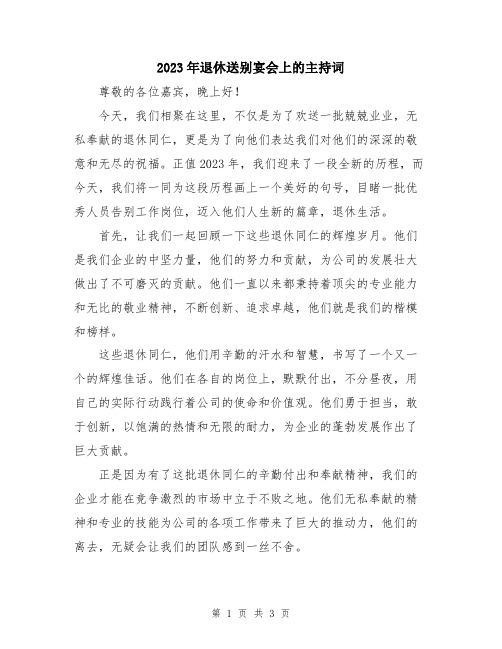 2023年退休送别宴会上的主持词

尊敬的各位嘉宾，晚上好！

今天，我们相聚在这里，不仅是为了欢送一批兢兢业业，无私奉献的退休同仁，更是为了向他们表达我们对他们的深深的敬意和无尽的祝福。正值2023年，我们迎来了一段全新的历程，而今天，我们将一同为这段历程画上一个美好的句号，目睹一批优秀人员告别工作岗位，迈入他们人生新的篇章，退休生活。

首先，让我们一起回顾一下这些退休同仁的辉煌岁月。他们是我们企业的中坚力量，他们的努力和贡献，为公司的发展壮大做出了不可磨灭的贡献。他们一直以来都秉持着顶尖的专业能力和无比的敬业精神，不断创新、追求卓越，他们就是我们的楷模和榜样。

这些退休同仁，他们用辛勤的汗水和智慧，书写了一个又一个的辉煌佳话。他们在各自的岗位上，默默付出，不分昼夜，用自己的实际行动践行着公司的使命和价值观。他们勇于担当，敢于创新，以饱满的热情和无限的耐力，为企业的蓬勃发展作出了巨大贡献。

正是因为有了这批退休同仁的辛勤付出和奉献精神，我们的企业才能在竞争激烈的市场中立于不败之地。他们无私奉献的精神和专业的技能为公司的各项工作带来了巨大的推动力，他们的离去，无疑会让我们的团队感到一丝不舍。

第 1 页 共 3 页